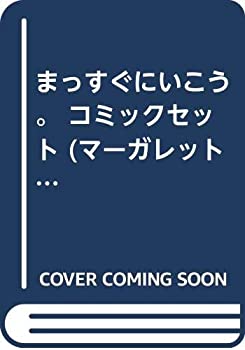 まっすぐにいこう。 コミックセット (マーガレット…

COVER COMING SOON